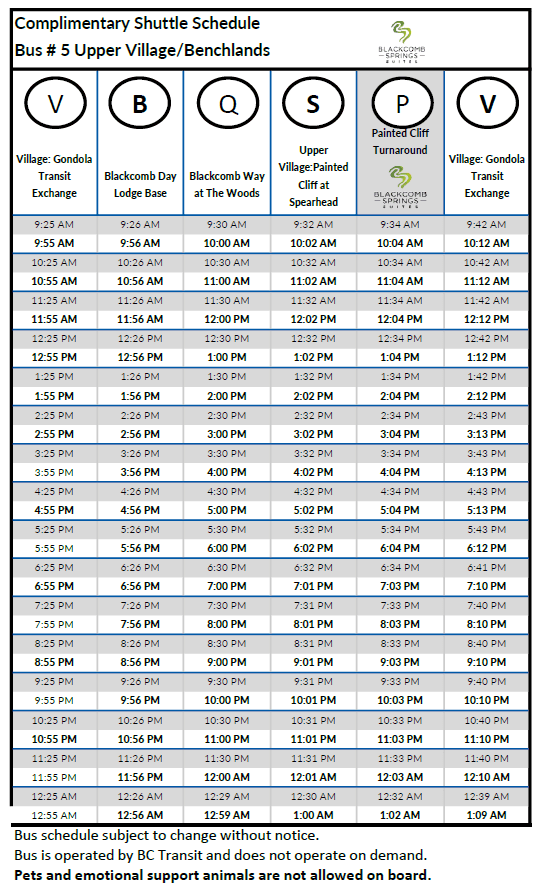 Complimentary Shuttle Schedule
Bus # 5 Upper Village/Benchlands

BLACKCOMB SPRINGS SUITES

| V Village: Gondola Transit Exchange | B Blackcomb Day Lodge Base | Q Blackcomb Way at The Woods | S Upper Village:Painted Cliff at Spearhead | P Painted Cliff Turnaround BLACKCOMB SPRINGS SUITES | V Village: Gondola Transit Exchange |
|---|---|---|---|---|---|
| 9:25 AM | 9:26 AM | 9:30 AM | 9:32 AM | 9:34 AM | 9:42 AM |
| 9:55 AM | 9:56 AM | 10:00 AM | 10:02 AM | 10:04 AM | 10:12 AM |
| 10:25 AM | 10:26 AM | 10:30 AM | 10:32 AM | 10:34 AM | 10:42 AM |
| 10:55 AM | 10:56 AM | 11:00 AM | 11:02 AM | 11:04 AM | 11:12 AM |
| 11:25 AM | 11:26 AM | 11:30 AM | 11:32 AM | 11:34 AM | 11:42 AM |
| 11:55 AM | 11:56 AM | 12:00 PM | 12:02 PM | 12:04 PM | 12:12 PM |
| 12:25 PM | 12:26 PM | 12:30 PM | 12:32 PM | 12:34 PM | 12:42 PM |
| 12:55 PM | 12:56 PM | 1:00 PM | 1:02 PM | 1:04 PM | 1:12 PM |
| 1:25 PM | 1:26 PM | 1:30 PM | 1:32 PM | 1:34 PM | 1:42 PM |
| 1:55 PM | 1:56 PM | 2:00 PM | 2:02 PM | 2:04 PM | 2:12 PM |
| 2:25 PM | 2:26 PM | 2:30 PM | 2:32 PM | 2:34 PM | 2:43 PM |
| 2:55 PM | 2:56 PM | 3:00 PM | 3:02 PM | 3:04 PM | 3:13 PM |
| 3:25 PM | 3:26 PM | 3:30 PM | 3:32 PM | 3:34 PM | 3:43 PM |
| 3:55 PM | 3:56 PM | 4:00 PM | 4:02 PM | 4:04 PM | 4:13 PM |
| 4:25 PM | 4:26 PM | 4:30 PM | 4:32 PM | 4:34 PM | 4:43 PM |
| 4:55 PM | 4:56 PM | 5:00 PM | 5:02 PM | 5:04 PM | 5:13 PM |
| 5:25 PM | 5:26 PM | 5:30 PM | 5:32 PM | 5:34 PM | 5:43 PM |
| 5:55 PM | 5:56 PM | 6:00 PM | 6:02 PM | 6:04 PM | 6:12 PM |
| 6:25 PM | 6:26 PM | 6:30 PM | 6:32 PM | 6:34 PM | 6:41 PM |
| 6:55 PM | 6:56 PM | 7:00 PM | 7:01 PM | 7:03 PM | 7:10 PM |
| 7:25 PM | 7:26 PM | 7:30 PM | 7:31 PM | 7:33 PM | 7:40 PM |
| 7:55 PM | 7:56 PM | 8:00 PM | 8:01 PM | 8:03 PM | 8:10 PM |
| 8:25 PM | 8:26 PM | 8:30 PM | 8:31 PM | 8:33 PM | 8:40 PM |
| 8:55 PM | 8:56 PM | 9:00 PM | 9:01 PM | 9:03 PM | 9:10 PM |
| 9:25 PM | 9:26 PM | 9:30 PM | 9:31 PM | 9:33 PM | 9:40 PM |
| 9:55 PM | 9:56 PM | 10:00 PM | 10:01 PM | 10:03 PM | 10:10 PM |
| 10:25 PM | 10:26 PM | 10:30 PM | 10:31 PM | 10:33 PM | 10:40 PM |
| 10:55 PM | 10:56 PM | 11:00 PM | 11:01 PM | 11:03 PM | 11:10 PM |
| 11:25 PM | 11:26 PM | 11:30 PM | 11:31 PM | 11:33 PM | 11:40 PM |
| 11:55 PM | 11:56 PM | 12:00 AM | 12:01 AM | 12:03 AM | 12:10 AM |
| 12:25 AM | 12:26 AM | 12:29 AM | 12:30 AM | 12:32 AM | 12:39 AM |
| 12:55 AM | 12:56 AM | 12:59 AM | 1:00 AM | 1:02 AM | 1:09 AM |

Bus schedule subject to change without notice.
Bus is operated by BC Transit and does not operate on demand.
Pets and emotional support animals are not allowed on board.